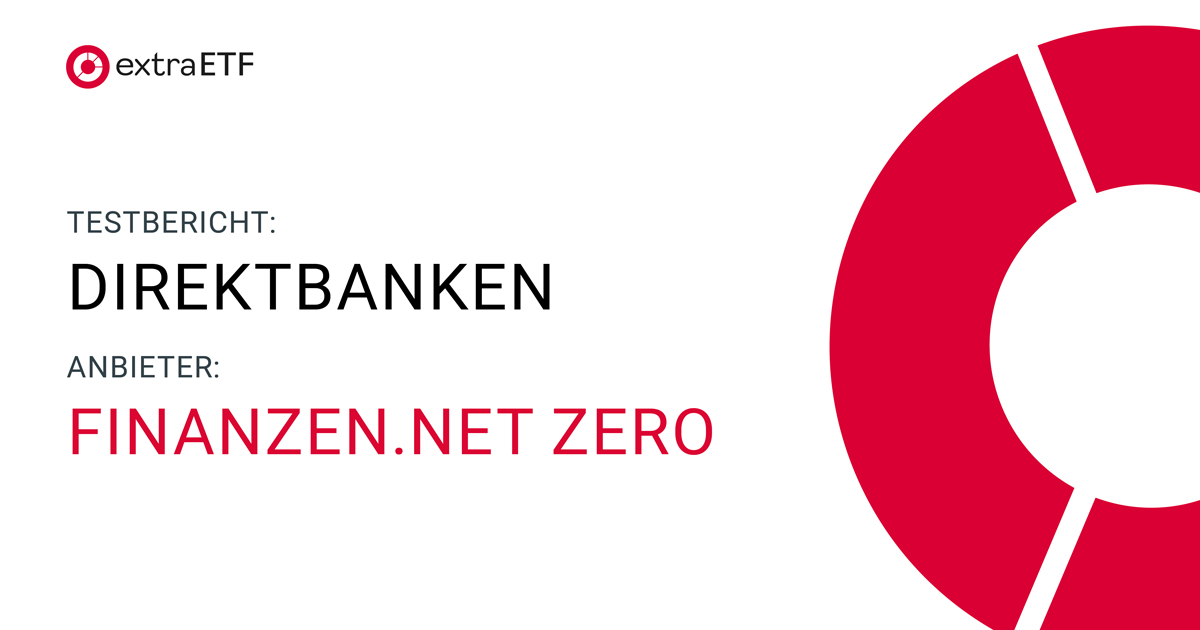 extraETF

TESTBERICHT:

DIREKTBANKEN

ANBIETER:

FINANZEN.NET ZERO